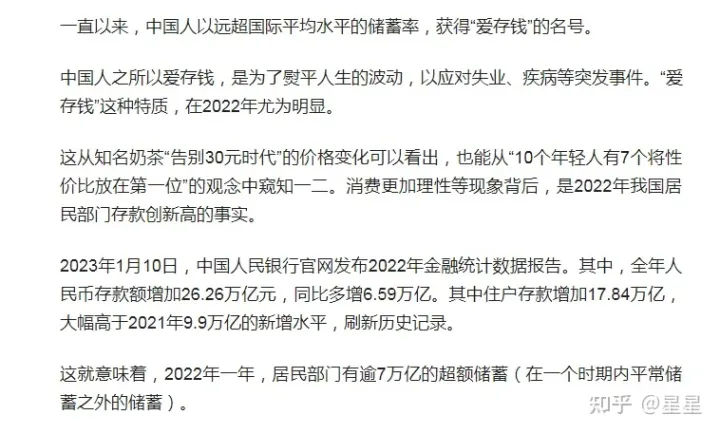 一直以来，中国人以远超国际平均水平的储蓄率，获得“爱存钱”的名号。

中国人之所以爱存钱，是为了熨平人生的波动，以应对失业、疾病等突发事件。“爱存钱”这种特质，在2022年尤为明显。

这从知名奶茶“告别30元时代”的价格变化可以看出，也能从“10个年轻人有7个将性价比放在第一位”的观念中窥知一二。消费更加理性等现象背后，是2022年我国居民部门存款创新高的事实。

2023年1月10日，中国人民银行官网发布2022年金融统计数据报告。其中，全年人民币存款额增加26.26万亿元，同比多增6.59万亿。其中住户存款增加17.84万亿，大幅高于2021年9.9万亿的新增水平，刷新历史记录。

这就意味着，2022年一年，居民部门有逾7万亿的超额储蓄（在一个时期内平常储蓄之外的储蓄）。

知乎 @星星